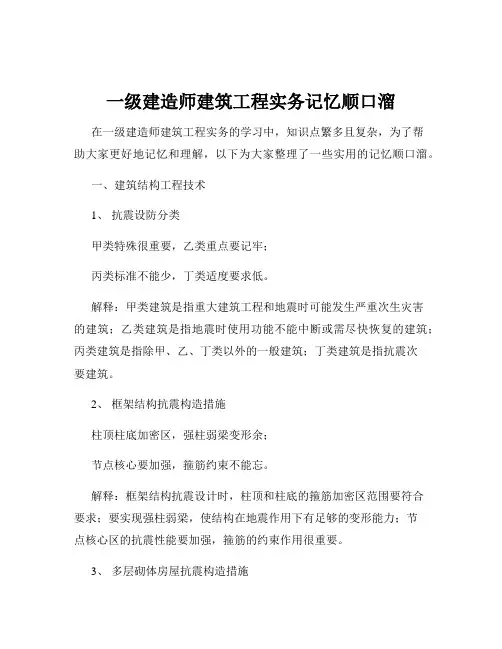 一级建造师建筑工程实务记忆顺口溜

在一级建造师建筑工程实务的学习中，知识点繁多且复杂，为了帮助大家更好地记忆和理解，以下为大家整理了一些实用的记忆顺口溜。

一、建筑结构工程技术

1、 抗震设防分类

甲类特殊很重要，乙类重点要记牢；

丙类标准不能少，丁类适度要求低。

解释：甲类建筑是指重大建筑工程和地震时可能发生严重次生灾害的建筑；乙类建筑是指地震时使用功能不能中断或需尽快恢复的建筑；丙类建筑是指除甲、乙、丁类以外的一般建筑；丁类建筑是指抗震次要建筑。

2、 框架结构抗震构造措施

柱顶柱底加密区，强柱弱梁变形余；

节点核心要加强，箍筋约束不能忘。

解释：框架结构抗震设计时，柱顶和柱底的箍筋加密区范围要符合要求；要实现强柱弱梁，使结构在地震作用下有足够的变形能力；节点核心区的抗震性能要加强，箍筋的约束作用很重要。

3、 多层砌体房屋抗震构造措施